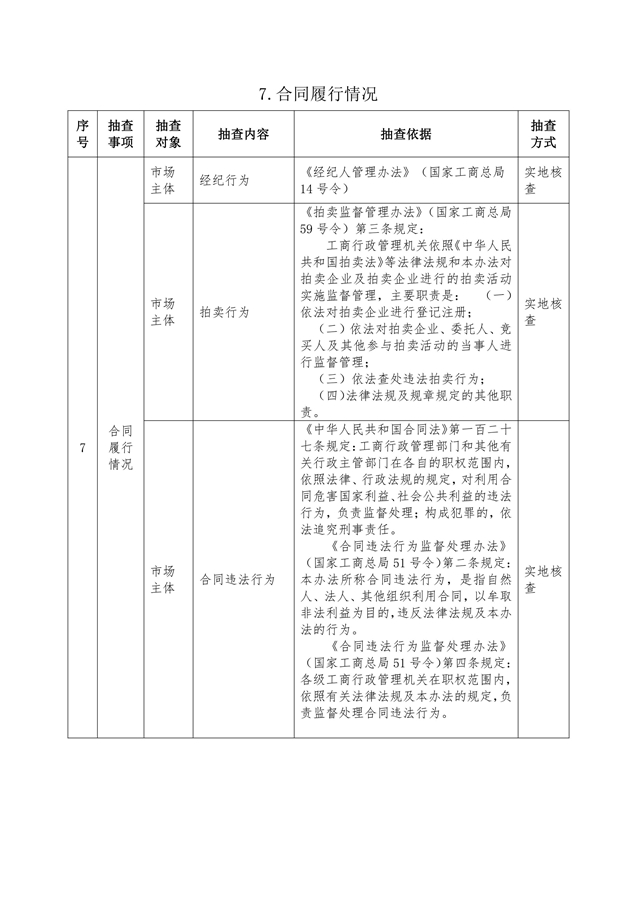 7. 合同履行情况

| 序号 | 抽查事项 | 抽查对象 | 抽查内容 | 抽查依据 | 抽查方式 |
|---|---|---|---|---|---|
| 7 | 合同履行情况 | 市场主体 | 经纪行为 | 《经纪人管理办法》（国家工商总局14号令） | 实地核查 |
| | | 市场主体 | 拍卖行为 | 《拍卖监督管理办法》（国家工商总局59号令）第三条规定：工商行政管理机关依照《中华人民共和国拍卖法》等法律法规和本办法对拍卖企业及拍卖企业进行的拍卖活动实施监督管理，主要职责是：（一）依法对拍卖企业进行登记注册；（二）依法对拍卖企业、委托人、竞买人及其他参与拍卖活动的当事人进行监督管理；（三）依法查处违法拍卖行为；（四）法律法规及规章规定的其他职责。 | 实地核查 |
| | | 市场主体 | 合同违法行为 | 《中华人民共和国合同法》第一百二十七条规定：工商行政管理部门和其他有关行政主管部门在各自的职权范围内，依照法律、行政法规的规定，对利用合同危害国家利益、社会公共利益的违法行为，负责监督处理；构成犯罪的，依法追究刑事责任。《合同违法行为监督处理办法》（国家工商总局51号令）第二条规定：本办法所称合同违法行为，是指自然人、法人、其他组织利用合同，以牟取非法利益为目的，违反法律法规及本办法的行为。《合同违法行为监督处理办法》（国家工商总局51号令）第四条规定：各级工商行政管理机关在职权范围内，依照有关法律法规及本办法的规定，负责监督处理合同违法行为。 | 实地核查 |